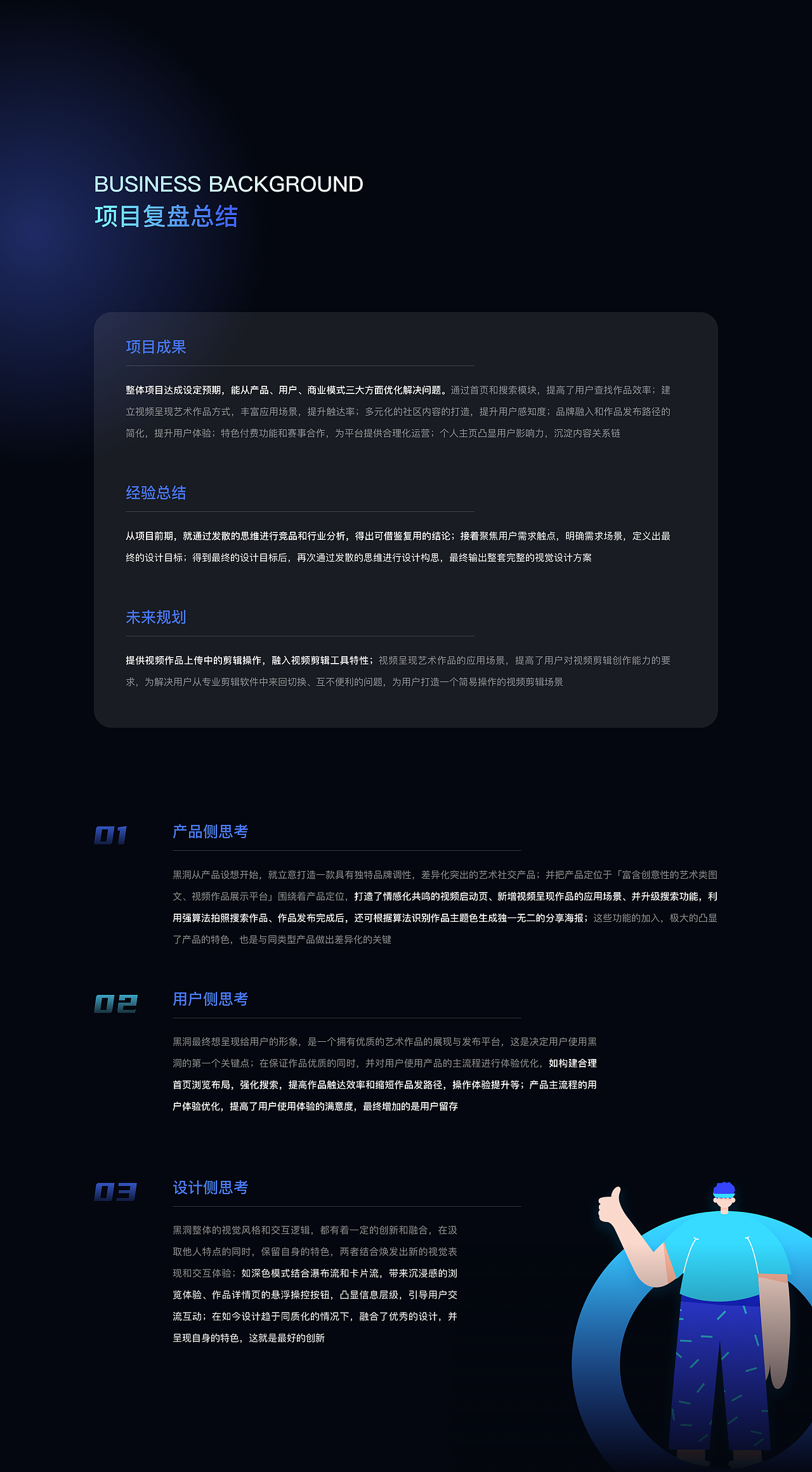 BUSINESS BACKGROUND
项目复盘总结

项目成果

整体项目达成设定预期，能从产品、用户、商业模式三大方面优化解决问题。通过首页和搜索模块，提高了用户查找作品效率；建立视频呈现艺术作品方式，丰富应用场景，提升触达率；多元化的社区内容的打造，提升用户感知度；品牌融入和作品发布路径的简化，提升用户体验；特色付费功能和赛事合作，为平台提供合理化运营；个人主页凸显用户影响力，沉淀内容关系链

经验总结

从项目前期，就通过发散的思维进行竞品和行业分析，得出可借鉴复用的结论；接着聚焦用户需求触点，明确需求场景，定义出最终的设计目标；得到最终的设计目标后，再次通过发散的思维进行设计构思，最终输出整套完整的视觉设计方案

未来规划

提供视频作品上传中的剪辑操作，融入视频剪辑工具特性；视频呈现艺术作品的应用场景，提高了用户对视频剪辑创作能力的要求，为解决用户从专业剪辑软件中来回切换、互不便利的问题，为用户打造一个简易操作的视频剪辑场景

01
产品侧思考

黑洞从产品设想开始，就立意打造一款具有独特品牌调性，差异化突出的艺术社交产品；并把产品定位于「富含创意性的艺术类图文、视频作品展示平台」围绕着产品定位，打造了情感化共鸣的视频启动页、新增视频呈现作品的应用场景、并升级搜索功能，利用强算法拍照搜索作品、作品发布完成后，还可根据算法识别作品主题色生成独一无二的分享海报；这些功能的加入，极大的凸显了产品的特色，也是与同类型产品做出差异化的关键

02
用户侧思考

黑洞最终想呈现给用户的形象，是一个拥有优质的艺术作品的展现与发布平台，这是决定用户使用黑洞的第一个关键点；在保证作品优质的同时，并对用户使用产品的主流程进行体验优化，如构建合理首页浏览布局，强化搜索，提高作品触达效率和缩短作品发路径，操作体验提升等；产品主流程的用户体验优化，提高了用户使用体验的满意度，最终增加的是用户留存

03
设计侧思考

黑洞整体的视觉风格和交互逻辑，都有着一定的创新和融合，在汲取他人特点的同时，保留自身的特色，两者结合焕发出新的视觉表现和交互体验；如深色模式结合瀑布流和卡片流，带来沉浸感的浏览体验、作品详情页的悬浮操控按钮，凸显信息层级，引导用户交流互动；在如今设计趋于同质化的情况下，融合了优秀的设计，并呈现自身的特色，这就是最好的创新